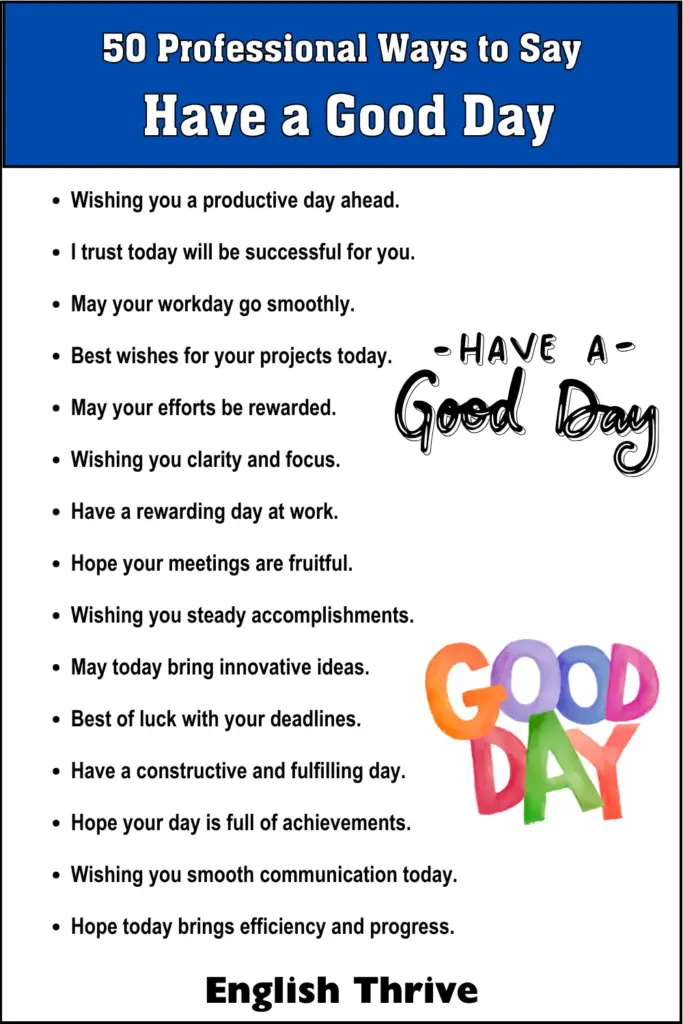 50 Professional Ways to Say
Have a Good Day

- Wishing you a productive day ahead.
- I trust today will be successful for you.
- May your workday go smoothly.
- Best wishes for your projects today.
- May your efforts be rewarded.
- Wishing you clarity and focus.
- Have a rewarding day at work.
- Hope your meetings are fruitful.
- Wishing you steady accomplishments.
- May today bring innovative ideas.
- Best of luck with your deadlines.
- Have a constructive and fulfilling day.
- Hope your day is full of achievements.
- Wishing you smooth communication today.
- Hope today brings efficiency and progress.

-HAVE A-
Good Day

GOOD
DAY

English Thrive